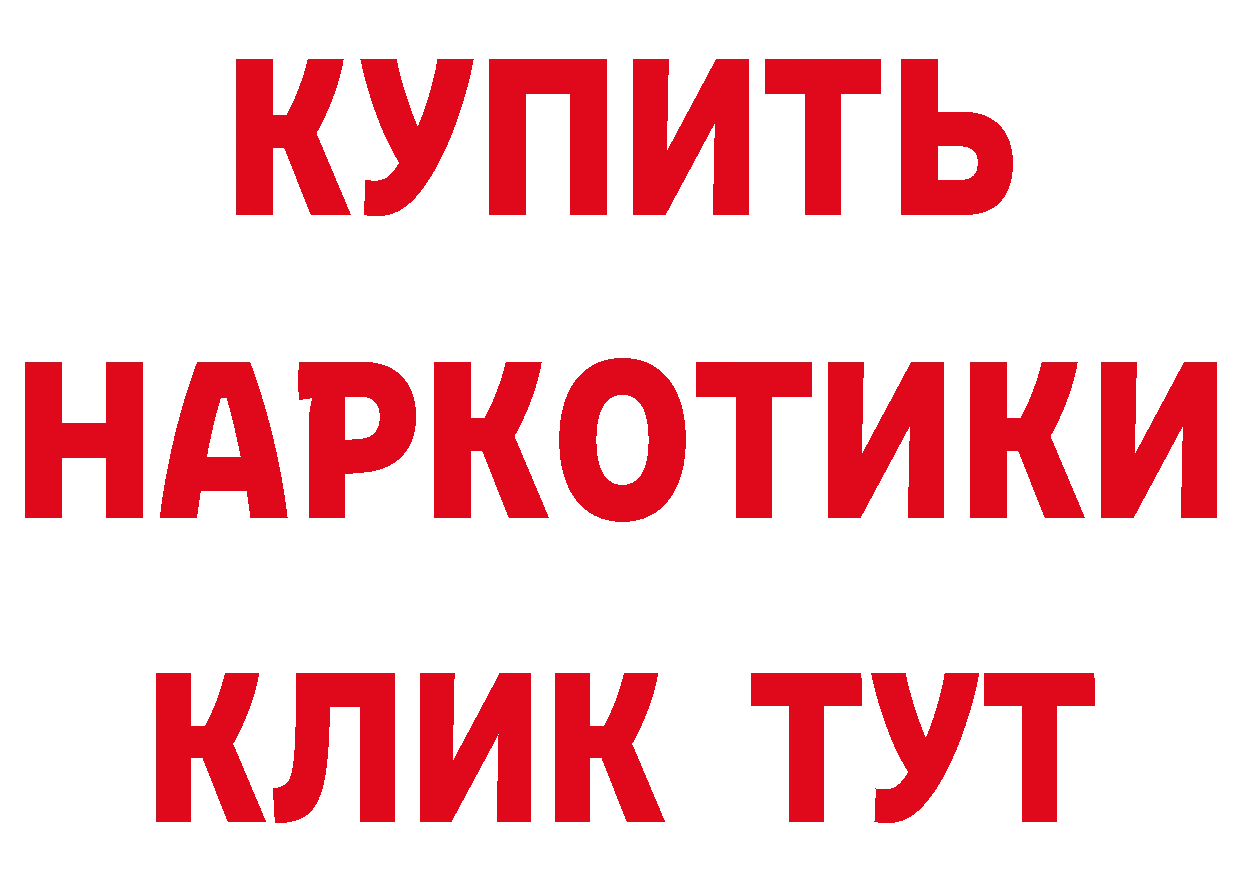 КУПИТЬ НАРКОТИКИ КЛИК ТУТ